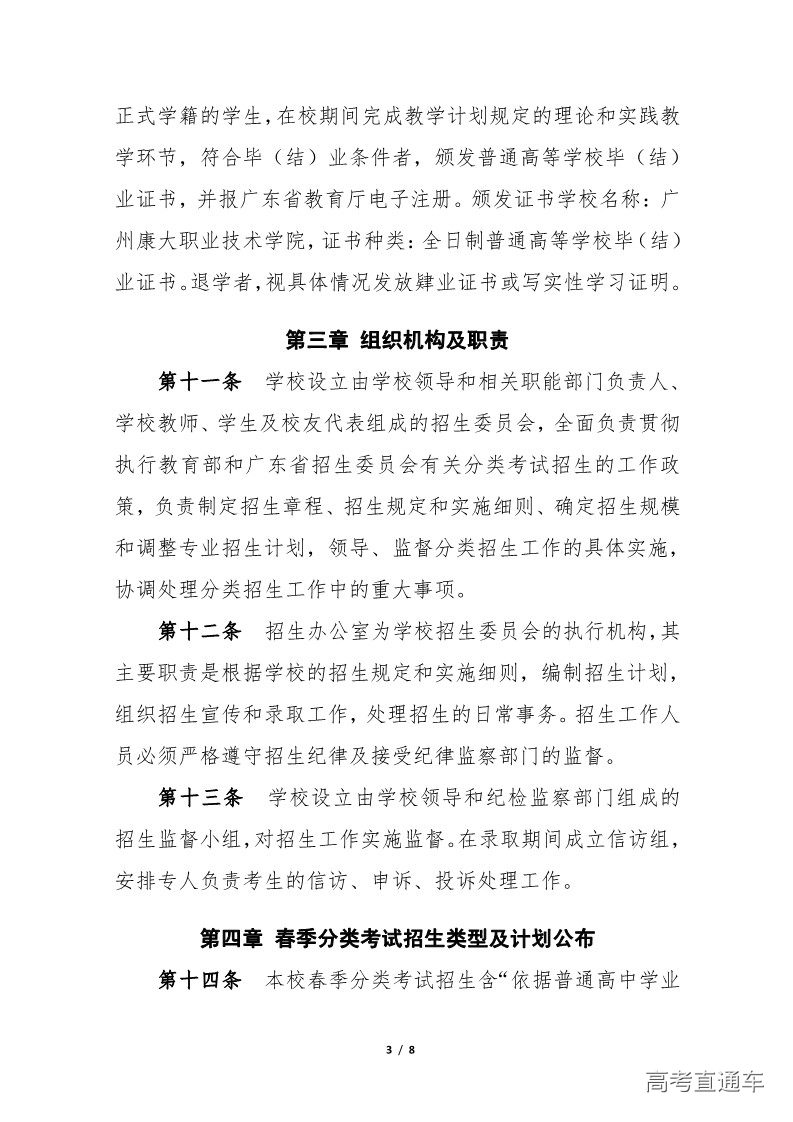 正式学籍的学生，在校期间完成教学计划规定的理论和实践教学环节，符合毕（结）业条件者，颁发普通高等学校毕（结）业证书，并报广东省教育厅电子注册。颁发证书学校名称：广州康大职业技术学院，证书种类：全日制普通高等学校毕（结）业证书。退学者，视具体情况发放肄业证书或写实性学习证明。

第三章 组织机构及职责

第十一条 学校设立由学校领导和相关职能部门负责人、学校教师、学生及校友代表组成的招生委员会，全面负责贯彻执行教育部和广东省招生委员会有关分类考试招生的工作政策，负责制定招生章程、招生规定和实施细则、确定招生规模和调整专业招生计划，领导、监督分类招生工作的具体实施，协调处理分类招生工作中的重大事项。

第十二条 招生办公室为学校招生委员会的执行机构，其主要职责是根据学校的招生规定和实施细则，编制招生计划，组织招生宣传和录取工作，处理招生的日常事务。招生工作人员必须严格遵守招生纪律及接受纪律监察部门的监督。

第十三条 学校设立由学校领导和纪检监察部门组成的招生监督小组，对招生工作实施监督。在录取期间成立信访组，安排专人负责考生的信访、申诉、投诉处理工作。

第四章 春季分类考试招生类型及计划公布

第十四条 本校春季分类考试招生含“依据普通高中学业

3 / 8

高考直通车